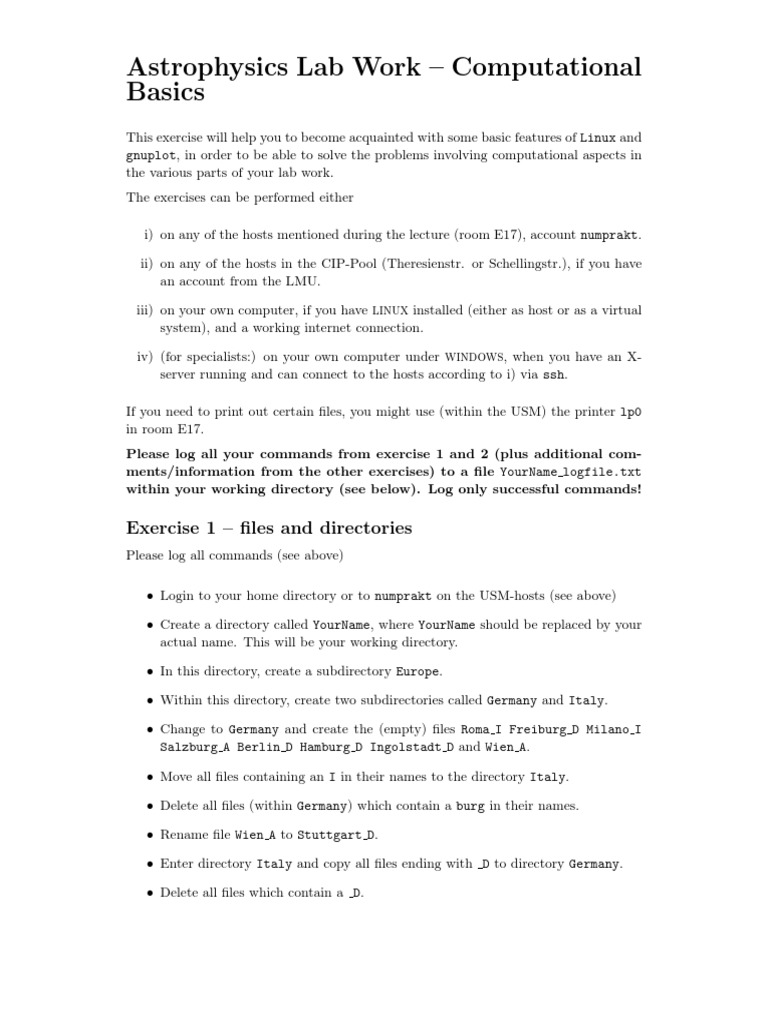 Astrophysics Lab Work – Computational Basics

This exercise will help you to become acquainted with some basic features of Linux and gnuplot, in order to be able to solve the problems involving computational aspects in the various parts of your lab work.

The exercises can be performed either

i) on any of the hosts mentioned during the lecture (room E17), account numprakt.

ii) on any of the hosts in the CIP-Pool (Theresienstr. or Schellingstr.), if you have an account from the LMU.

iii) on your own computer, if you have LINUX installed (either as host or as a virtual system), and a working internet connection.

iv) (for specialists:) on your own computer under WINDOWS, when you have an X-server running and can connect to the hosts according to i) via ssh.

If you need to print out certain files, you might use (within the USM) the printer lp0 in room E17.

Please log all your commands from exercise 1 and 2 (plus additional comments/information from the other exercises) to a file YourName_logfile.txt within your working directory (see below). Log only successful commands!

Exercise 1 – files and directories

Please log all commands (see above)

• Login to your home directory or to numprakt on the USM-hosts (see above)

• Create a directory called YourName, where YourName should be replaced by your actual name. This will be your working directory.

• In this directory, create a subdirectory Europe.

• Within this directory, create two subdirectories called Germany and Italy.

• Change to Germany and create the (empty) files Roma_I Freiburg_D Milano_I Salzburg_A Berlin_D Hamburg_D Ingolstadt_D and Wien_A.

• Move all files containing an I in their names to the directory Italy.

• Delete all files (within Germany) which contain a burg in their names.

• Rename file Wien_A to Stuttgart_D.

• Enter directory Italy and copy all files ending with _D to directory Germany.

• Delete all files which contain a _D.